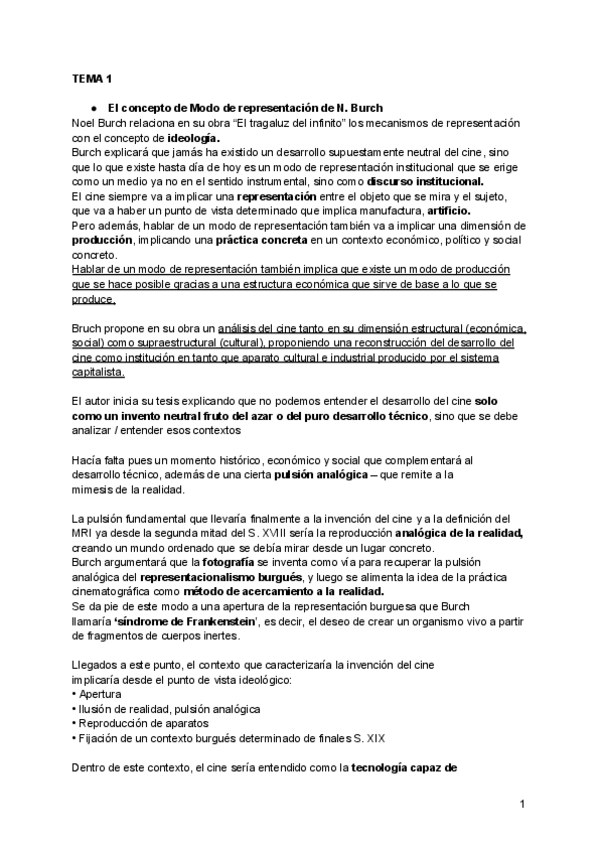 TEMA 1

● El concepto de Modo de representación de N. Burch

Noel Burch relaciona en su obra "El tragaluz del infinito" los mecanismos de representación con el concepto de ideología.
Burch explicará que jamás ha existido un desarrollo supuestamente neutral del cine, sino que lo que existe hasta día de hoy es un modo de representación institucional que se erige como un medio ya no en el sentido instrumental, sino como discurso institucional.
El cine siempre va a implicar una representación entre el objeto que se mira y el sujeto, que va a haber un punto de vista determinado que implica manufactura, artificio.
Pero además, hablar de un modo de representación también va a implicar una dimensión de producción, implicando una práctica concreta en un contexto económico, político y social concreto.
Hablar de un modo de representación también implica que existe un modo de producción que se hace posible gracias a una estructura económica que sirve de base a lo que se produce.

Bruch propone en su obra un análisis del cine tanto en su dimensión estructural (económica, social) como supraestructural (cultural), proponiendo una reconstrucción del desarrollo del cine como institución en tanto que aparato cultural e industrial producido por el sistema capitalista.

El autor inicia su tesis explicando que no podemos entender el desarrollo del cine solo como un invento neutral fruto del azar o del puro desarrollo técnico, sino que se debe analizar / entender esos contextos

Hacía falta pues un momento histórico, económico y social que complementará al desarrollo técnico, además de una cierta pulsión analógica – que remite a la mimesis de la realidad.

La pulsión fundamental que llevaría finalmente a la invención del cine y a la definición del MRI ya desde la segunda mitad del S. XVIII sería la reproducción analógica de la realidad, creando un mundo ordenado que se debía mirar desde un lugar concreto.
Burch argumentará que la fotografía se inventa como vía para recuperar la pulsión analógica del representacionalismo burgués, y luego se alimenta la idea de la práctica cinematográfica como método de acercamiento a la realidad.
Se da pie de este modo a una apertura de la representación burguesa que Burch llamaría 'síndrome de Frankenstein', es decir, el deseo de crear un organismo vivo a partir de fragmentos de cuerpos inertes.

Llegados a este punto, el contexto que caracterizaría la invención del cine implicaría desde el punto de vista ideológico:
• Apertura
• Ilusión de realidad, pulsión analógica
• Reproducción de aparatos
• Fijación de un contexto burgués determinado de finales S. XIX

Dentro de este contexto, el cine sería entendido como la tecnología capaz de

1